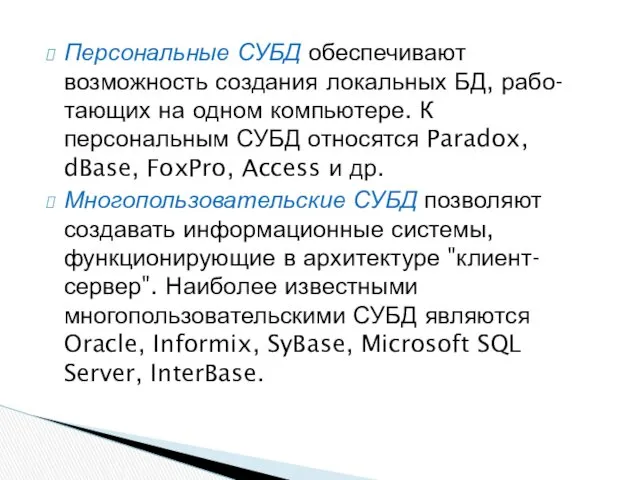 Персональные СУБД обеспечивают возможность создания локальных БД, работающих на одном компьютере. К персональным СУБД относятся Paradox, dBase, FoxPro, Access и др.

Многопользовательские СУБД позволяют создавать информационные системы, функционирующие в архитектуре "клиент-сервер". Наиболее известными многопользовательскими СУБД являются Oracle, Informix, SyBase, Microsoft SQL Server, InterBase.